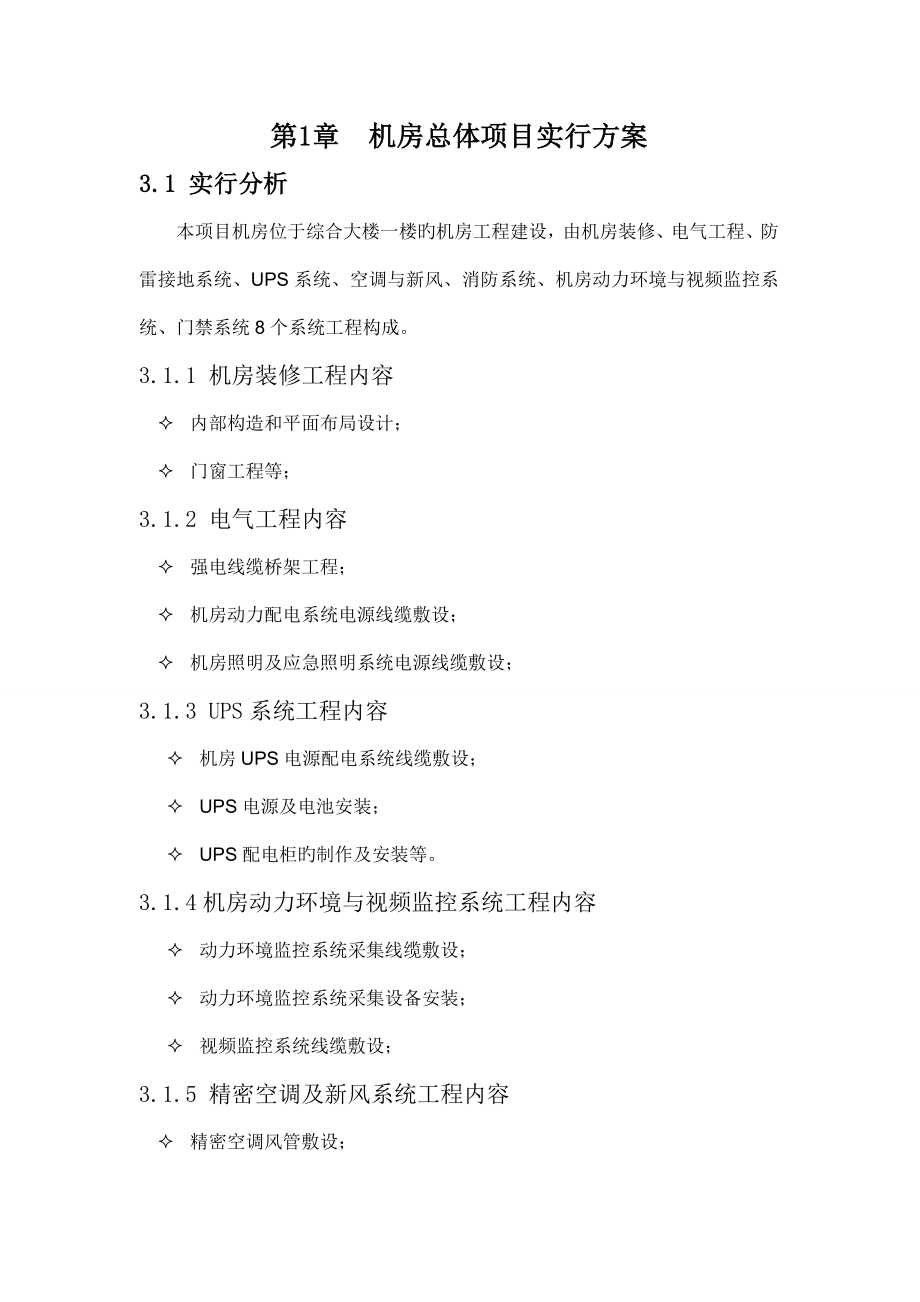 第1章 机房总体项目实行方案

3.1 实行分析

本项目机房位于综合大楼一楼旳机房工程建设，由机房装修、电气工程、防雷接地系统、UPS 系统、空调与新风、消防系统、机房动力环境与视频监控系统、门禁系统 8 个系统工程构成。

3.1.1 机房装修工程内容

✧ 内部构造和平面布局设计；

✧ 门窗工程等；

3.1.2 电气工程内容

✧ 强电线缆桥架工程；

✧ 机房动力配电系统电源线缆敷设；

✧ 机房照明及应急照明系统电源线缆敷设；

3.1.3 UPS 系统工程内容

✧ 机房 UPS 电源配电系统线缆敷设；

✧ UPS 电源及电池安装；

✧ UPS 配电柜旳制作及安装等。

3.1.4 机房动力环境与视频监控系统工程内容

✧ 动力环境监控系统采集线缆敷设；

✧ 动力环境监控系统采集设备安装；

✧ 视频监控系统线缆敷设；

3.1.5 精密空调及新风系统工程内容

✧ 精密空调风管敷设；